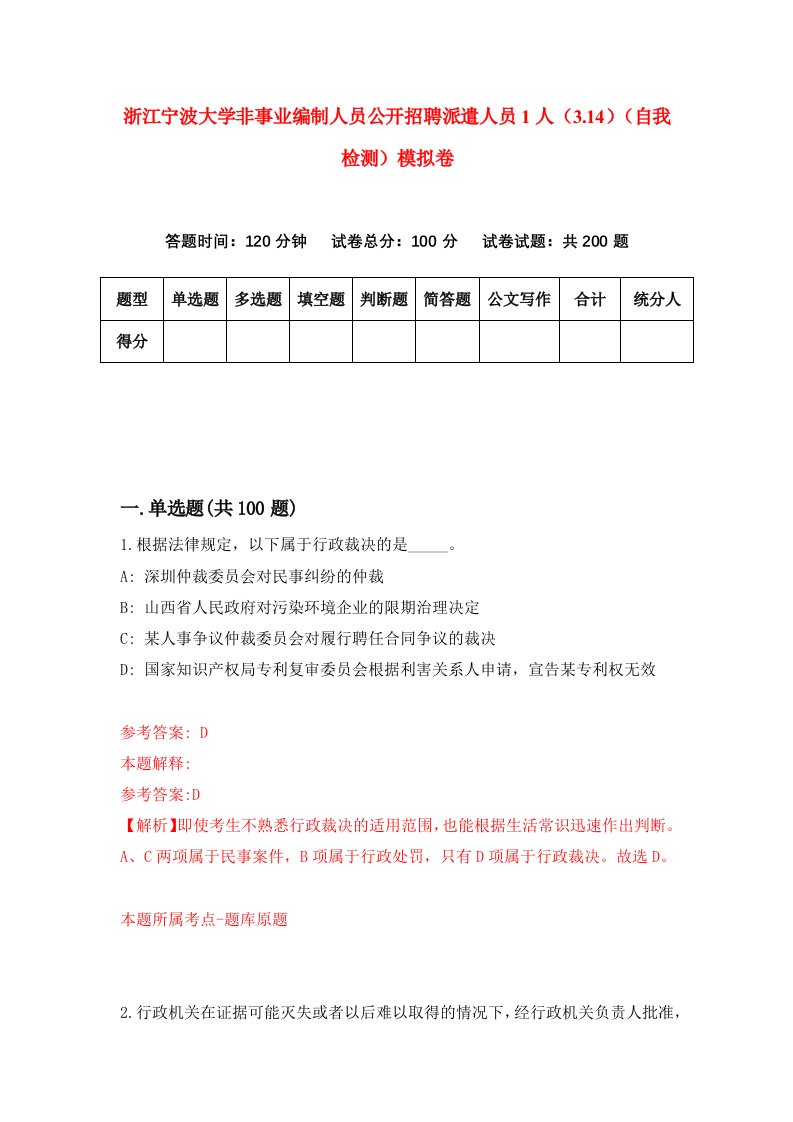 浙江宁波大学非事业编制人员公开招聘派遣人员1人（3.14）（自我检测）模拟卷

答题时间：120分钟　试卷总分：100分　试卷试题：共200题

| 题型 | 单选题 | 多选题 | 填空题 | 判断题 | 简答题 | 公文写作 | 合计 | 统分人 |
|---|---|---|---|---|---|---|---|---|
| 得分 | | | | | | | | |

一.单选题(共100题)

1.根据法律规定，以下属于行政裁决的是_____。

A: 深圳仲裁委员会对民事纠纷的仲裁

B: 山西省人民政府对污染环境企业的限期治理决定

C: 某人事争议仲裁委员会对履行聘任合同争议的裁决

D: 国家知识产权局专利复审委员会根据利害关系人申请，宣告某专利权无效

参考答案: D

本题解释:

参考答案:D

【解析】即使考生不熟悉行政裁决的适用范围，也能根据生活常识迅速作出判断。A、C两项属于民事案件，B项属于行政处罚，只有D项属于行政裁决。故选D。

本题所属考点-题库原题

2.行政机关在证据可能灭失或者以后难以取得的情况下，经行政机关负责人批准，